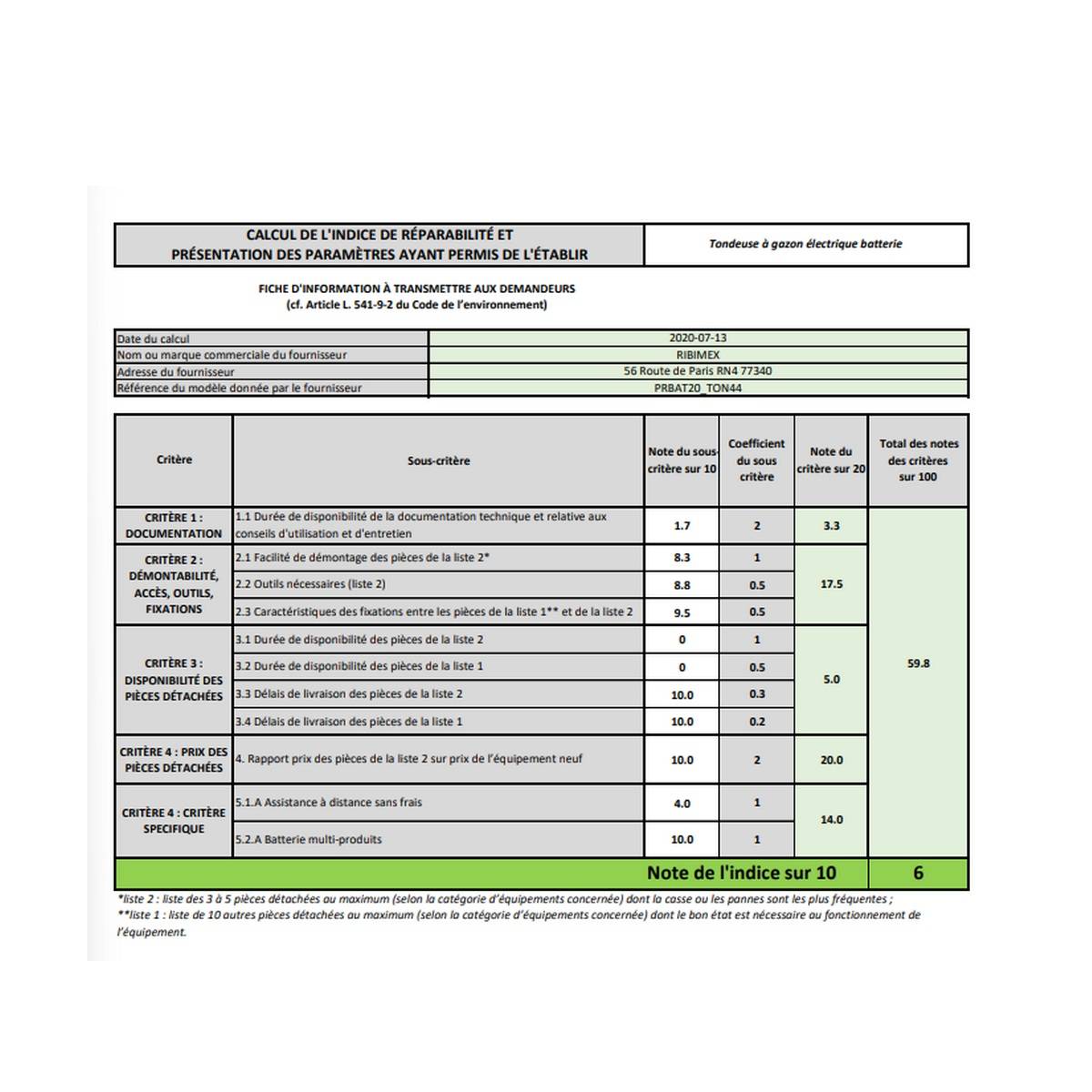 CALCUL DE L'INDICE DE RÉPARABILITÉ ET PRÉSENTATION DES PARAMÈTRES AYANT PERMIS DE L'ÉTABLIR

Tondeuse à gazon électrique batterie

FICHE D'INFORMATION À TRANSMETTRE AUX DEMANDEURS
(cf. Article L. 541-9-2 du Code de l'environnement)

Date du calcul 2020-07-13
Nom ou marque commerciale du fournisseur RIBIMEX
Adresse du fournisseur 56 Route de Paris RN4 77340
Référence du modèle donnée par le fournisseur PRBAT20_TON44

| Critère | Sous-critère | Note du sous-critère sur 10 | Coefficient du sous critère | Note du critère sur 20 | Total des notes des critères sur 100 |
|---|---|---|---|---|---|
| CRITÈRE 1 : DOCUMENTATION | 1.1 Durée de disponibilité de la documentation technique et relative aux conseils d'utilisation et d'entretien | 1.7 | 2 | 3.3 | 59.8 |
| CRITÈRE 2 : DÉMONTABILITÉ, ACCÈS, OUTILS, FIXATIONS | 2.1 Facilité de démontage des pièces de la liste 2* | 8.3 | 1 | 17.5 | |
| | 2.2 Outils nécessaires (liste 2) | 8.8 | 0.5 | | |
| | 2.3 Caractéristiques des fixations entre les pièces de la liste 1** et de la liste 2 | 9.5 | 0.5 | | |
| CRITÈRE 3 : DISPONIBILITÉ DES PIÈCES DÉTACHÉES | 3.1 Durée de disponibilité des pièces de la liste 2 | 0 | 1 | 5.0 | |
| | 3.2 Durée de disponibilité des pièces de la liste 1 | 0 | 0.5 | | |
| | 3.3 Délais de livraison des pièces de la liste 2 | 10.0 | 0.3 | | |
| | 3.4 Délais de livraison des pièces de la liste 1 | 10.0 | 0.2 | | |
| CRITÈRE 4 : PRIX DES PIÈCES DÉTACHÉES | 4. Rapport prix des pièces de la liste 2 sur prix de l'équipement neuf | 10.0 | 2 | 20.0 | |
| CRITÈRE 4 : CRITÈRE SPECIFIQUE | 5.1.A Assistance à distance sans frais | 4.0 | 1 | 14.0 | |
| | 5.2.A Batterie multi-produits | 10.0 | 1 | | |
| Note de l'indice sur 10 | | | | | 6 |

*liste 2 : liste des 3 à 5 pièces détachées au maximum (selon la catégorie d'équipements concernée) dont la casse ou les pannes sont les plus fréquentes ;
**liste 1 : liste de 10 autres pièces détachées au maximum (selon la catégorie d'équipements concernée) dont le bon état est nécessaire au fonctionnement de l'équipement.